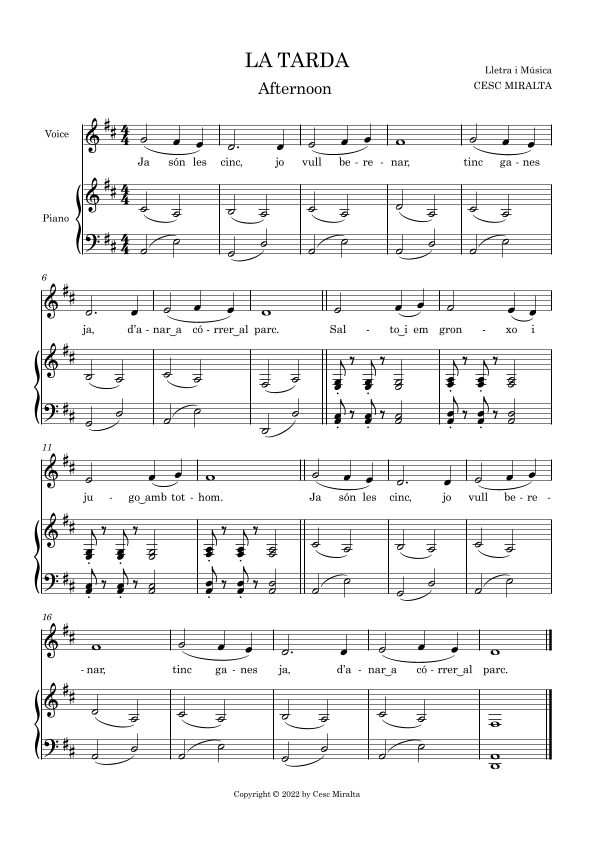 LA TARDA
Afternoon

Lletra i Música
CESC MIRALTA

Voice

Piano

Ja són les cinc, jo vull be - re - nar, tinc ga - nes

6

ja, d'a - nar_a có - rrer_al parc. Sal - to_i em gron - xo i

11

ju - go_amb tot - hom. Ja són les cinc, jo vull be - re -

16

- nar, tinc ga - nes ja, d'a - nar_a có - rrer_al parc.

Copyright © 2022 by Cesc Miralta